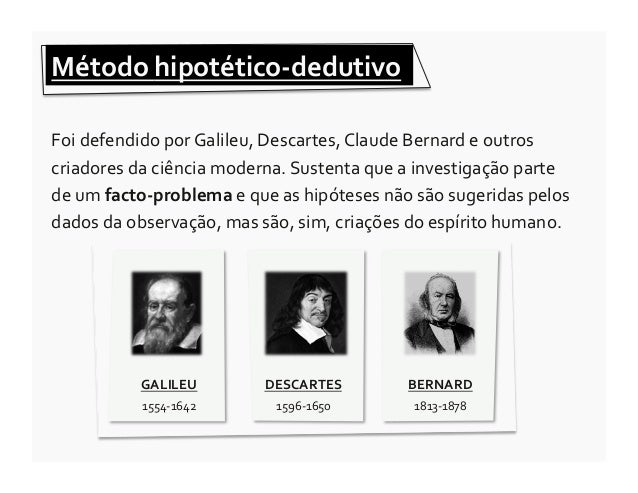 Método hipotético-dedutivo

Foi defendido por Galileu, Descartes, Claude Bernard e outros criadores da ciência moderna. Sustenta que a investigação parte de um facto-problema e que as hipóteses não são sugeridas pelos dados da observação, mas são, sim, criações do espírito humano.

GALILEU
1554-1642

DESCARTES
1596-1650

BERNARD
1813-1878